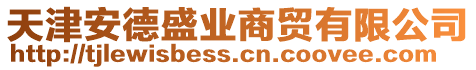 天津安德盛业商贸有限公司
http://tjlewisbess.cn.coovee.com